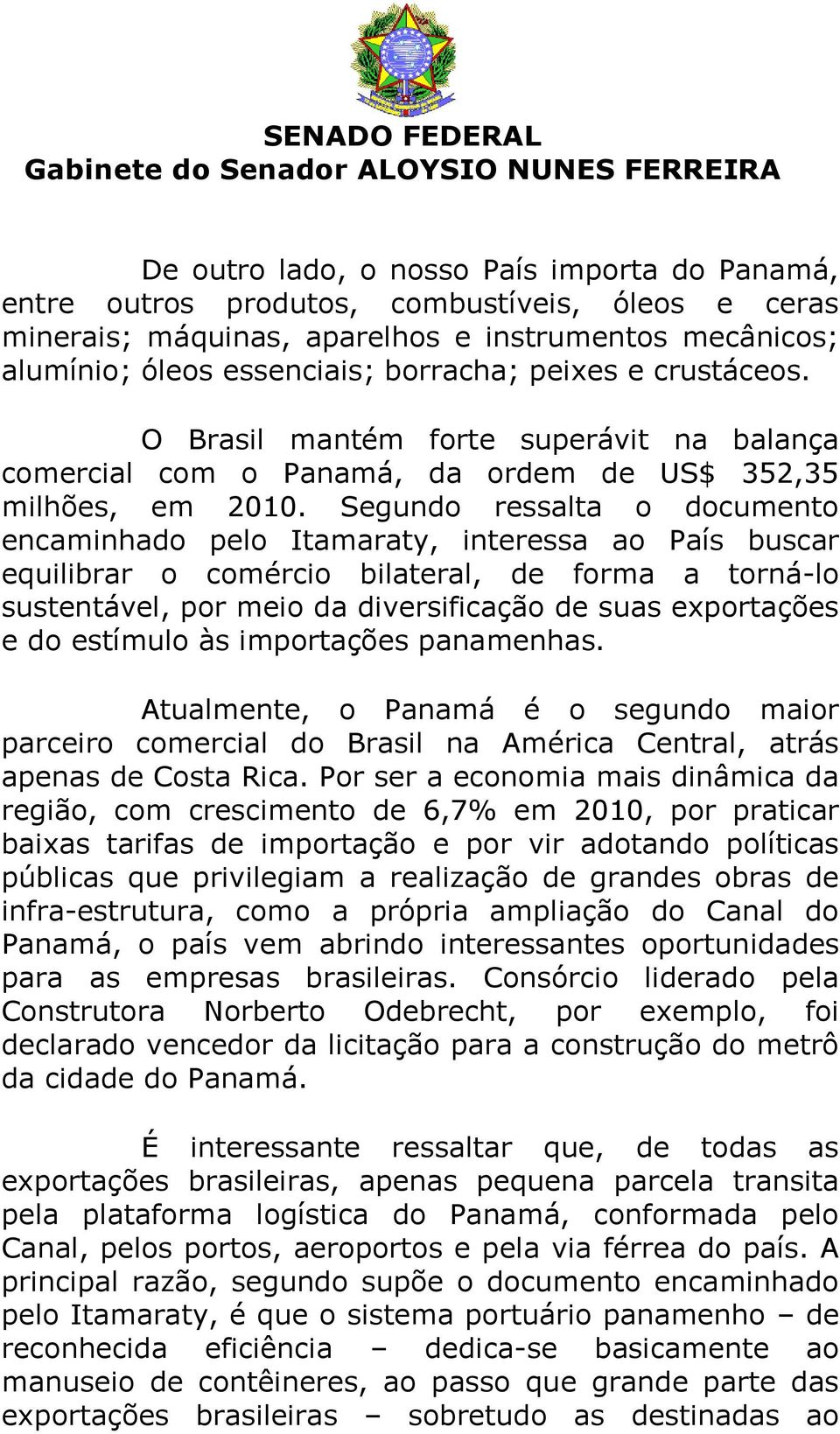 SENADO FEDERAL
Gabinete do Senador ALOYSIO NUNES FERREIRA

De outro lado, o nosso País importa do Panamá, entre outros produtos, combustíveis, óleos e ceras minerais; máquinas, aparelhos e instrumentos mecânicos; alumínio; óleos essenciais; borracha; peixes e crustáceos.

O Brasil mantém forte superávit na balança comercial com o Panamá, da ordem de US$ 352,35 milhões, em 2010. Segundo ressalta o documento encaminhado pelo Itamaraty, interessa ao País buscar equilibrar o comércio bilateral, de forma a torná-lo sustentável, por meio da diversificação de suas exportações e do estímulo às importações panamenhas.

Atualmente, o Panamá é o segundo maior parceiro comercial do Brasil na América Central, atrás apenas de Costa Rica. Por ser a economia mais dinâmica da região, com crescimento de 6,7% em 2010, por praticar baixas tarifas de importação e por vir adotando políticas públicas que privilegiam a realização de grandes obras de infra-estrutura, como a própria ampliação do Canal do Panamá, o país vem abrindo interessantes oportunidades para as empresas brasileiras. Consórcio liderado pela Construtora Norberto Odebrecht, por exemplo, foi declarado vencedor da licitação para a construção do metrô da cidade do Panamá.

É interessante ressaltar que, de todas as exportações brasileiras, apenas pequena parcela transita pela plataforma logística do Panamá, conformada pelo Canal, pelos portos, aeroportos e pela via férrea do país. A principal razão, segundo supõe o documento encaminhado pelo Itamaraty, é que o sistema portuário panamenho – de reconhecida eficiência – dedica-se basicamente ao manuseio de contêineres, ao passo que grande parte das exportações brasileiras – sobretudo as destinadas ao